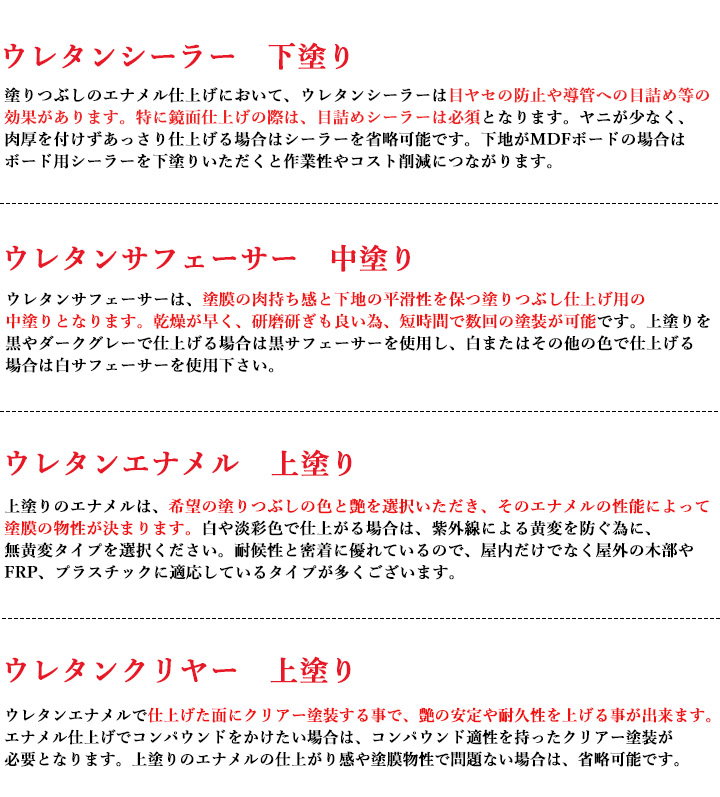 ウレタンシーラー 下塗り

塗りつぶしのエナメル仕上げにおいて、ウレタンシーラーは目ヤセの防止や導管への目詰め等の効果があります。特に鏡面仕上げの際は、目詰めシーラーは必須となります。ヤニが少なく、肉厚を付けずあっさり仕上げる場合はシーラーを省略可能です。下地がMDFボードの場合はボード用シーラーを下塗りいただくと作業性やコスト削減につながります。

ウレタンサフェーサー 中塗り

ウレタンサフェーサーは、塗膜の肉持ち感と下地の平滑性を保つ塗りつぶし仕上げ用の中塗りとなります。乾燥が早く、研磨研ぎも良い為、短時間で数回の塗装が可能です。上塗りを黒やダークグレーで仕上げる場合は黒サフェーサーを使用し、白またはその他の色で仕上げる場合は白サフェーサーを使用下さい。

ウレタンエナメル 上塗り

上塗りのエナメルは、希望の塗りつぶしの色と艶を選択いただき、そのエナメルの性能によって塗膜の物性が決まります。白や淡彩色で仕上がる場合は、紫外線による黄変を防ぐ為に、無黄変タイプを選択ください。耐候性と密着に優れているので、屋内だけでなく屋外の木部やFRP、プラスチックに適応しているタイプが多くございます。

ウレタンクリヤー 上塗り

ウレタンエナメルで仕上げた面にクリアー塗装する事で、艶の安定や耐久性を上げる事が出来ます。エナメル仕上げでコンパウンドをかけたい場合は、コンパウンド適性を持ったクリアー塗装が必要となります。上塗りのエナメルの仕上がり感や塗膜物性で問題ない場合は、省略可能です。